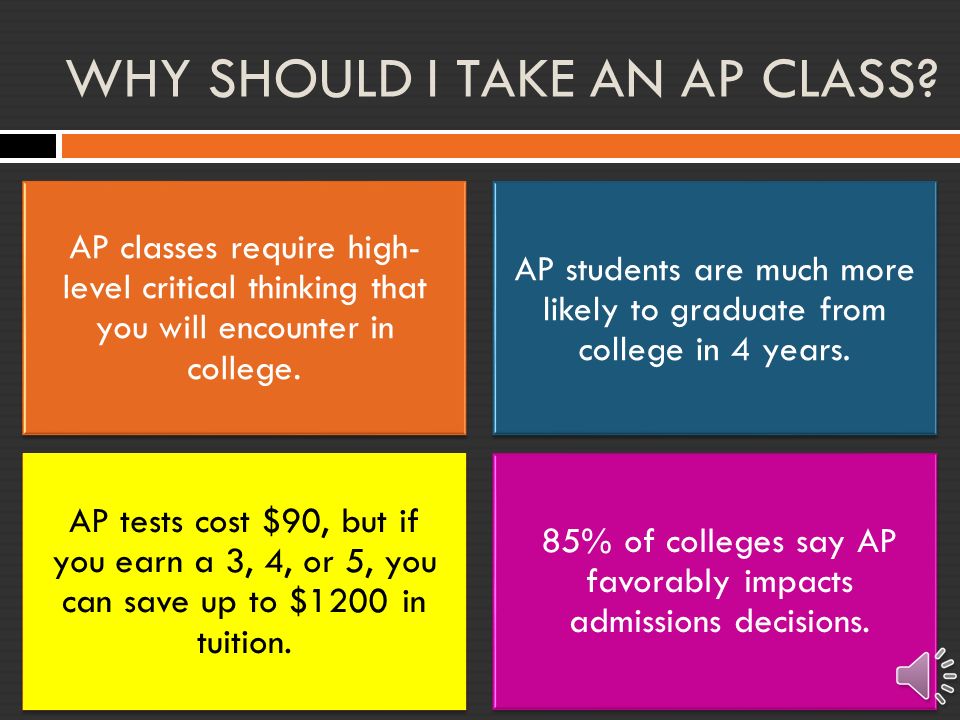 WHY SHOULD I TAKE AN AP CLASS?

AP classes require high-level critical thinking that you will encounter in college.

AP students are much more likely to graduate from college in 4 years.

AP tests cost \$90, but if you earn a 3, 4, or 5, you can save up to \$1200 in tuition.

85% of colleges say AP favorably impacts admissions decisions.